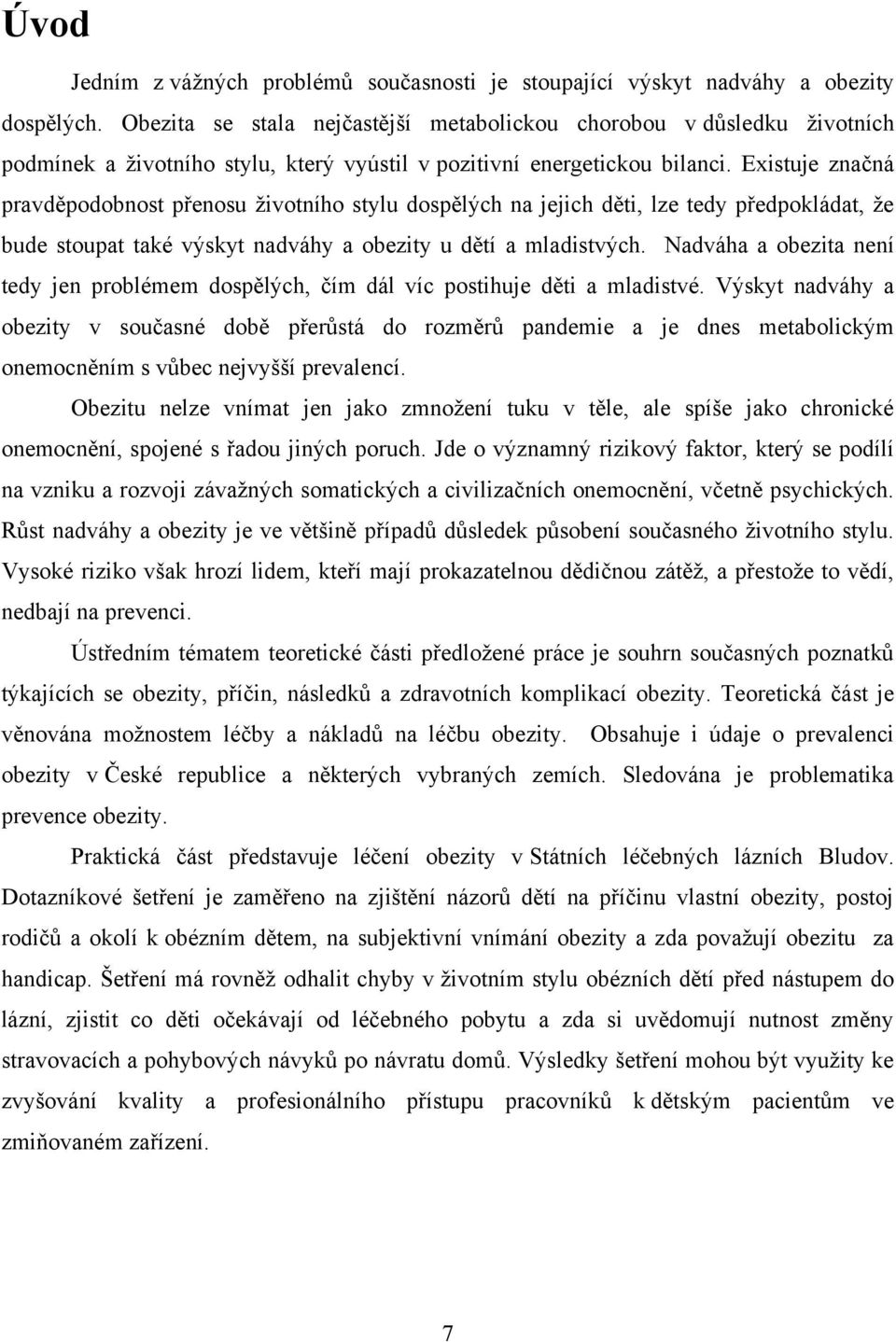 Úvod

Jedním z vážných problémů současnosti je stoupající výskyt nadváhy a obezity dospělých. Obezita se stala nejčastější metabolickou chorobou v důsledku životních podmínek a životního stylu, který vyústil v pozitivní energetickou bilanci. Existuje značná pravděpodobnost přenosu životního stylu dospělých na jejich děti, lze tedy předpokládat, že bude stoupat také výskyt nadváhy a obezity u dětí a mladistvých. Nadváha a obezita není tedy jen problémem dospělých, čím dál víc postihuje děti a mladistvé. Výskyt nadváhy a obezity v současné době přerůstá do rozměrů pandemie a je dnes metabolickým onemocněním s vůbec nejvyšší prevalencí.

Obezitu nelze vnímat jen jako zmnožení tuku v těle, ale spíše jako chronické onemocnění, spojené s řadou jiných poruch. Jde o významný rizikový faktor, který se podílí na vzniku a rozvoji závažných somatických a civilizačních onemocnění, včetně psychických. Růst nadváhy a obezity je ve většině případů důsledek působení současného životního stylu. Vysoké riziko však hrozí lidem, kteří mají prokazatelnou dědičnou zátěž, a přestože to vědí, nedbají na prevenci.

Ústředním tématem teoretické části předložené práce je souhrn současných poznatků týkajících se obezity, příčin, následků a zdravotních komplikací obezity. Teoretická část je věnována možnostem léčby a nákladů na léčbu obezity. Obsahuje i údaje o prevalenci obezity v České republice a některých vybraných zemích. Sledována je problematika prevence obezity.

Praktická část představuje léčení obezity v Státních léčebných lázních Bludov. Dotazníkové šetření je zaměřeno na zjištění názorů dětí na příčinu vlastní obezity, postoj rodičů a okolí k obézním dětem, na subjektivní vnímání obezity a zda považují obezitu za handicap. Šetření má rovněž odhalit chyby v životním stylu obézních dětí před nástupem do lázní, zjistit co děti očekávají od léčebného pobytu a zda si uvědomují nutnost změny stravovacích a pohybových návyků po návratu domů. Výsledky šetření mohou být využity ke zvyšování kvality a profesionálního přístupu pracovníků k dětským pacientům ve zmiňovaném zařízení.

7